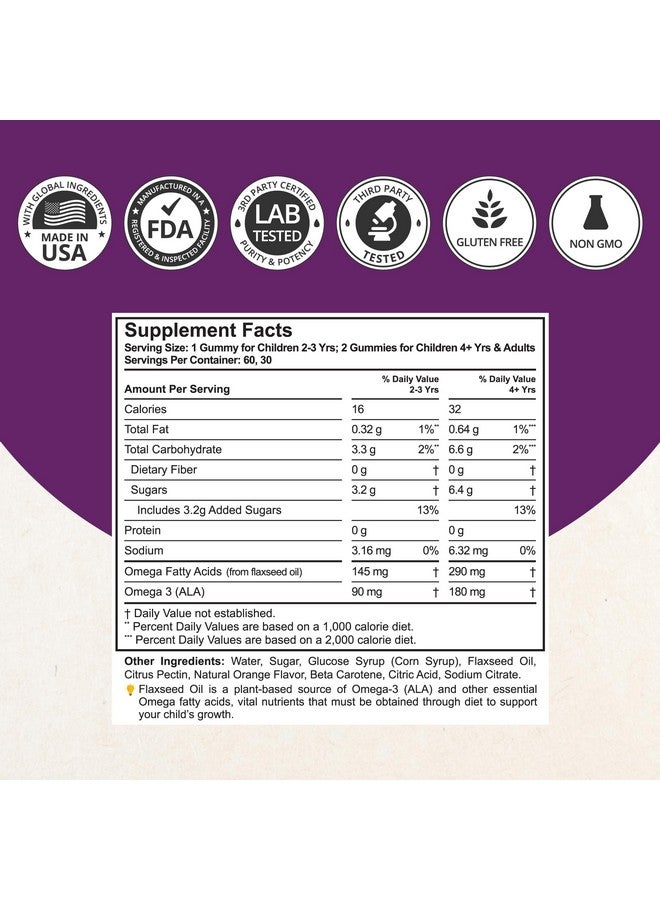 WITH GLOBAL INGREDIENTS
MADE IN USA

MANUFACTURED IN A
FDA
REGISTERED & INSPECTED FACILITY

3RD PARTY CERTIFIED
LAB TESTED
PURITY & POTENCY

THIRD PARTY
TESTED

GLUTEN FREE

NON GMO

Supplement Facts
Serving Size: 1 Gummy for Children 2-3 Yrs; 2 Gummies for Children 4+ Yrs & Adults
Servings Per Container: 60, 30

| Amount Per Serving | | % Daily Value 2-3 Yrs | | % Daily Value 4+ Yrs |
|---|---|---|---|---|
| Calories | 16 | | 32 | |
| Total Fat | 0.32 g | 1%** | 0.64 g | 1%*** |
| Total Carbohydrate | 3.3 g | 2%** | 6.6 g | 2%*** |
| Dietary Fiber | 0 g | † | 0 g | † |
| Sugars | 3.2 g | † | 6.4 g | † |
| Includes 3.2g Added Sugars | | 13% | | 13% |
| Protein | 0 g | | 0 g | |
| Sodium | 3.16 mg | 0% | 6.32 mg | 0% |
| Omega Fatty Acids (from flaxseed oil) | 145 mg | † | 290 mg | † |
| Omega 3 (ALA) | 90 mg | † | 180 mg | † |

† Daily Value not established.
** Percent Daily Values are based on a 1,000 calorie diet.
*** Percent Daily Values are based on a 2,000 calorie diet.

Other Ingredients: Water, Sugar, Glucose Syrup (Corn Syrup), Flaxseed Oil, Citrus Pectin, Natural Orange Flavor, Beta Carotene, Citric Acid, Sodium Citrate.
Flaxseed Oil is a plant-based source of Omega-3 (ALA) and other essential Omega fatty acids, vital nutrients that must be obtained through diet to support your child's growth.